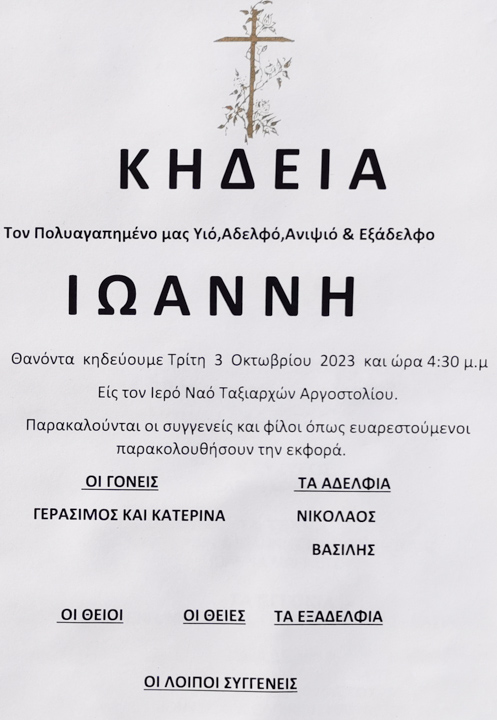 ΚΗΔΕΙΑ

Τον Πολυαγαπημένο μας Υιό,Αδελφό,Ανιψιό & Εξάδελφο

ΙΩΑΝΝΗ

Θανόντα κηδεύουμε Τρίτη 3 Οκτωβρίου 2023 και ώρα 4:30 μ.μ

Είς τον Ιερό Ναό Ταξιαρχών Αργοστολίου.

Παρακαλούνται οι συγγενείς και φίλοι όπως ευαρεστούμενοι παρακολουθήσουν την εκφορά.

ΟΙ ΓΟΝΕΙΣ

ΓΕΡΑΣΙΜΟΣ ΚΑΙ ΚΑΤΕΡΙΝΑ

ΤΑ ΑΔΕΛΦΙΑ

ΝΙΚΟΛΑΟΣ

ΒΑΣΙΛΗΣ

ΟΙ ΘΕΙΟΙ

ΟΙ ΘΕΙΕΣ

ΤΑ ΕΞΑΔΕΛΦΙΑ

ΟΙ ΛΟΙΠΟΙ ΣΥΓΓΕΝΕΙΣ